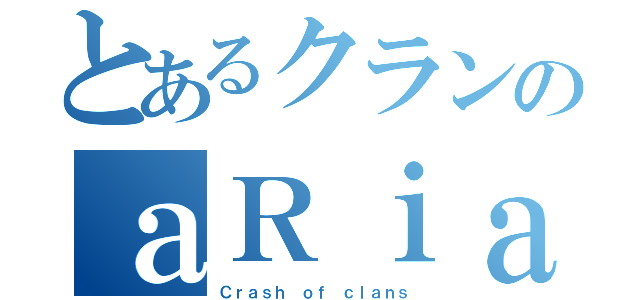 とあるクランの
aRia
Crash of clans